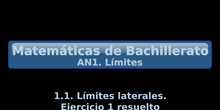 Matemáticas de Bachillerato
AN1. Límites

1.1. Límites laterales.
Ejercicio 1 resuelto